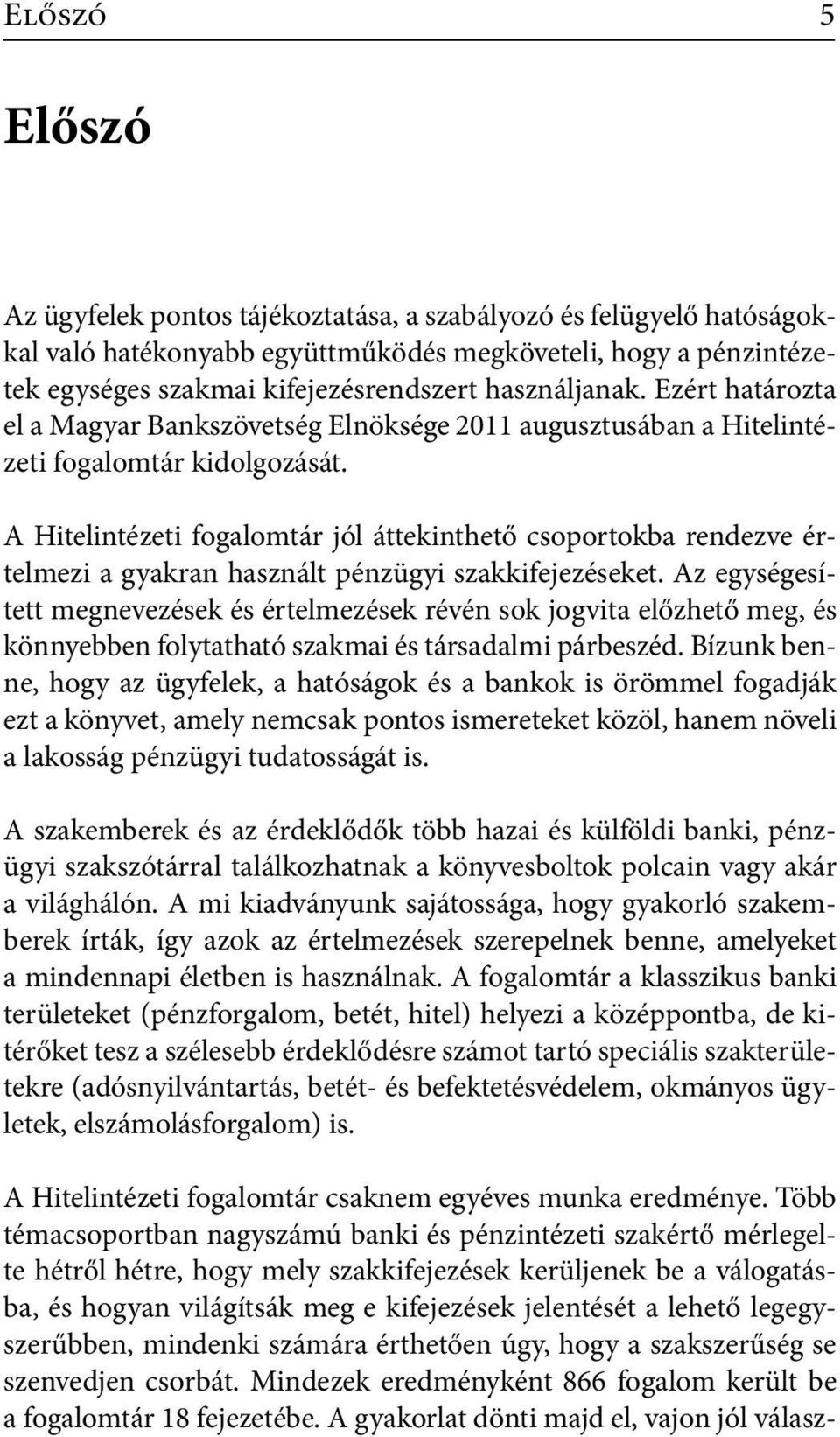 Előszó 5

Előszó

Az ügyfelek pontos tájékoztatása, a szabályozó és felügyelő hatóságokkal való hatékonyabb együttműködés megköveteli, hogy a pénzintézetek egységes szakmai kifejezésrendszert használjanak. Ezért határozta el a Magyar Bankszövetség Elnöksége 2011 augusztusában a Hitelintézeti fogalomtár kidolgozását.

A Hitelintézeti fogalomtár jól áttekinthető csoportokba rendezve értelmezi a gyakran használt pénzügyi szakkifejezéseket. Az egységesített megnevezések és értelmezések révén sok jogvita előzhető meg, és könnyebben folytatható szakmai és társadalmi párbeszéd. Bízunk benne, hogy az ügyfelek, a hatóságok és a bankok is örömmel fogadják ezt a könyvet, amely nemcsak pontos ismereteket közöl, hanem növeli a lakosság pénzügyi tudatosságát is.

A szakemberek és az érdeklődők több hazai és külföldi banki, pénzügyi szakszótárral találkozhatnak a könyvesboltok polcain vagy akár a világhálón. A mi kiadványunk sajátossága, hogy gyakorló szakemberek írták, így azok az értelmezések szerepelnek benne, amelyeket a mindennapi életben is használnak. A fogalomtár a klasszikus banki területeket (pénzforgalom, betét, hitel) helyezi a középpontba, de kitérőket tesz a szélesebb érdeklődésre számot tartó speciális szakterületekre (adósnyilvántartás, betét- és befektetésvédelem, okmányos ügyletek, elszámolásforgalom) is.

A Hitelintézeti fogalomtár csaknem egyéves munka eredménye. Több témacsoportban nagyszámú banki és pénzintézeti szakértő mérlegelte hétről hétre, hogy mely szakkifejezések kerüljenek be a válogatásba, és hogyan világítsák meg e kifejezések jelentését a lehető legegyszerűbben, mindenki számára érthetően úgy, hogy a szakszerűség se szenvedjen csorbát. Mindezek eredményként 866 fogalom került be a fogalomtár 18 fejezetébe. A gyakorlat dönti majd el, vajon jól válasz-